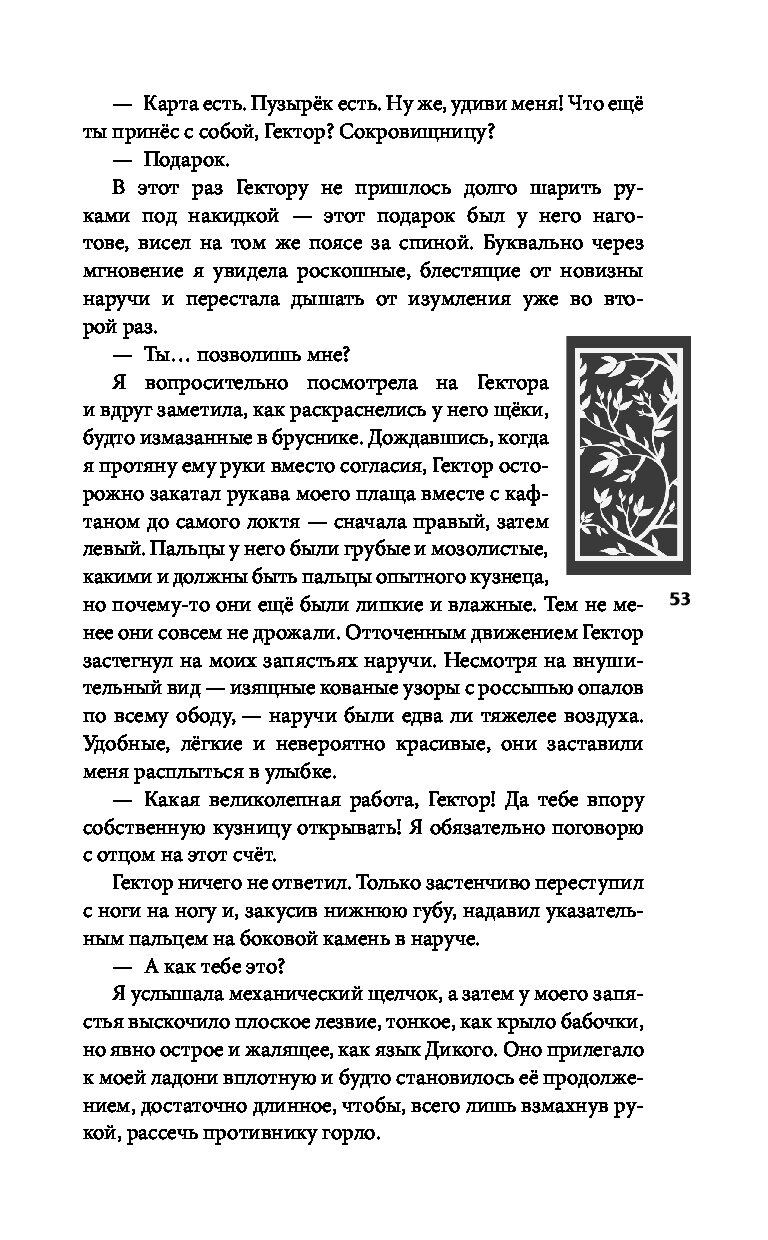 — Карта есть. Пузырёк есть. Ну же, удиви меня! Что ещё ты принёс с собой, Гектор? Сокровищницу?

— Подарок.

В этот раз Гектору не пришлось долго шарить руками под накидкой — этот подарок был у него наготове, висел на том же поясе за спиной. Буквально через мгновение я увидела роскошные, блестящие от новизны наручи и перестала дышать от изумления уже во второй раз.

— Ты… позволишь мне?

Я вопросительно посмотрела на Гектора и вдруг заметила, как раскраснелись у него щёки, будто измазанные в бруснике. Дождавшись, когда я протяну ему руки вместо согласия, Гектор осторожно закатал рукава моего плаща вместе с кафтаном до самого локтя — сначала правый, затем левый. Пальцы у него были грубые и мозолистые, какими и должны быть пальцы опытного кузнеца, но почему-то они ещё были липкие и влажные. Тем не менее они совсем не дрожали. Отточенным движением Гектор застегнул на моих запястьях наручи. Несмотря на внушительный вид — изящные кованые узоры с россыпью опалов по всему ободу, — наручи были едва ли тяжелее воздуха. Удобные, лёгкие и невероятно красивые, они заставили меня расплыться в улыбке.

53

— Какая великолепная работа, Гектор! Да тебе впору собственную кузницу открывать! Я обязательно поговорю с отцом на этот счёт.

Гектор ничего не ответил. Только застенчиво переступил с ноги на ногу и, закусив нижнюю губу, надавил указательным пальцем на боковой камень в наруче.

— А как тебе это?

Я услышала механический щелчок, а затем у моего запястья выскочило плоское лезвие, тонкое, как крыло бабочки, но явно острое и жалящее, как язык Дикого. Оно прилегало к моей ладони вплотную и будто становилось её продолжением, достаточно длинное, чтобы, всего лишь взмахнув рукой, рассечь противнику горло.